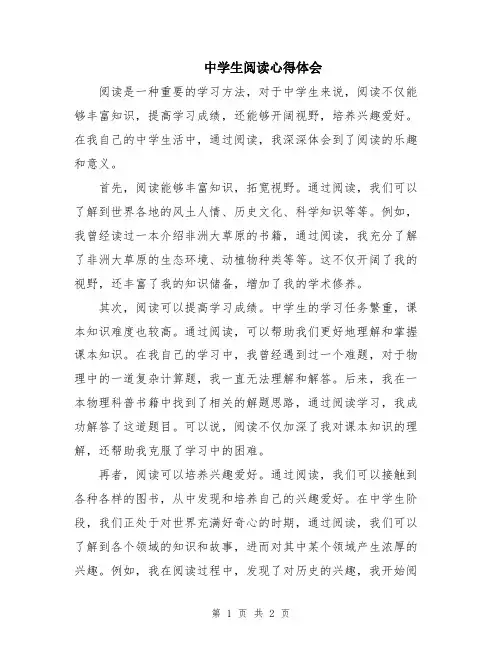 中学生阅读心得体会

阅读是一种重要的学习方法，对于中学生来说，阅读不仅能够丰富知识，提高学习成绩，还能够开阔视野，培养兴趣爱好。在我自己的中学生活中，通过阅读，我深深体会到了阅读的乐趣和意义。

首先，阅读能够丰富知识，拓宽视野。通过阅读，我们可以了解到世界各地的风土人情、历史文化、科学知识等等。例如，我曾经读过一本介绍非洲大草原的书籍，通过阅读，我充分了解了非洲大草原的生态环境、动植物种类等等。这不仅开阔了我的视野，还丰富了我的知识储备，增加了我的学术修养。

其次，阅读可以提高学习成绩。中学生的学习任务繁重，课本知识难度也较高。通过阅读，可以帮助我们更好地理解和掌握课本知识。在我自己的学习中，我曾经遇到过一个难题，对于物理中的一道复杂计算题，我一直无法理解和解答。后来，我在一本物理科普书籍中找到了相关的解题思路，通过阅读学习，我成功解答了这道题目。可以说，阅读不仅加深了我对课本知识的理解，还帮助我克服了学习中的困难。

再者，阅读可以培养兴趣爱好。通过阅读，我们可以接触到各种各样的图书，从中发现和培养自己的兴趣爱好。在中学生阶段，我们正处于对世界充满好奇心的时期，通过阅读，我们可以了解到各个领域的知识和故事，进而对其中某个领域产生浓厚的兴趣。例如，我在阅读过程中，发现了对历史的兴趣，我开始阅

第 1 页 共 2 页